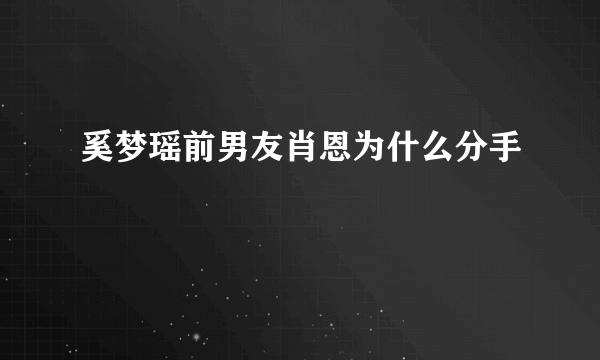 奚梦瑶前男友肖恩为什么分手